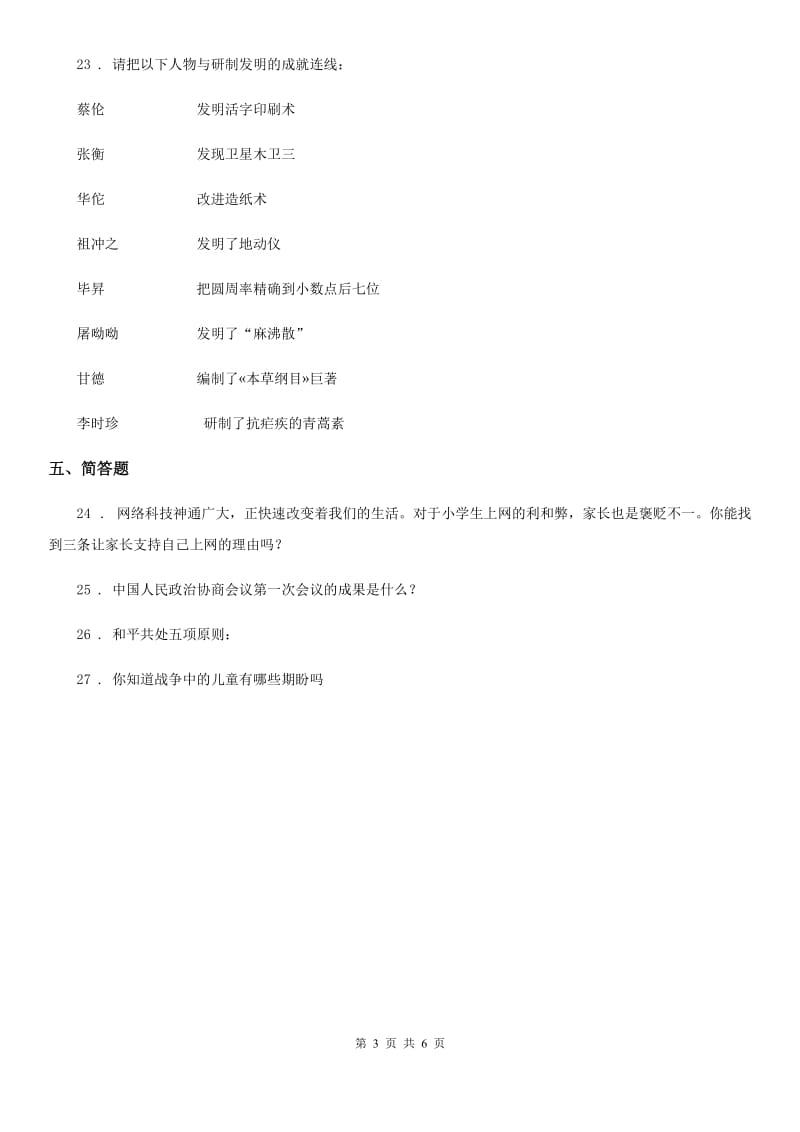 23 ． 请把以下人物与研制发明的成就连线：

蔡伦　　　　　　发明活字印刷术

张衡　　　　　　发现卫星木卫三

华佗　　　　　　改进造纸术

祖冲之　　　　　发明了地动仪

毕昇　　　　　　把圆周率精确到小数点后七位

屠呦呦　　　　　发明了“麻沸散”

甘德　　　　　　编制了«本草纲目»巨著

李时珍　　　　　研制了抗疟疾的青蒿素

五、简答题

24 ． 网络科技神通广大，正快速改变着我们的生活。对于小学生上网的利和弊，家长也是褒贬不一。你能找到三条让家长支持自己上网的理由吗？

25 ． 中国人民政治协商会议第一次会议的成果是什么？

26 ． 和平共处五项原则：

27 ． 你知道战争中的儿童有哪些期盼吗

第 3 页 共 6 页